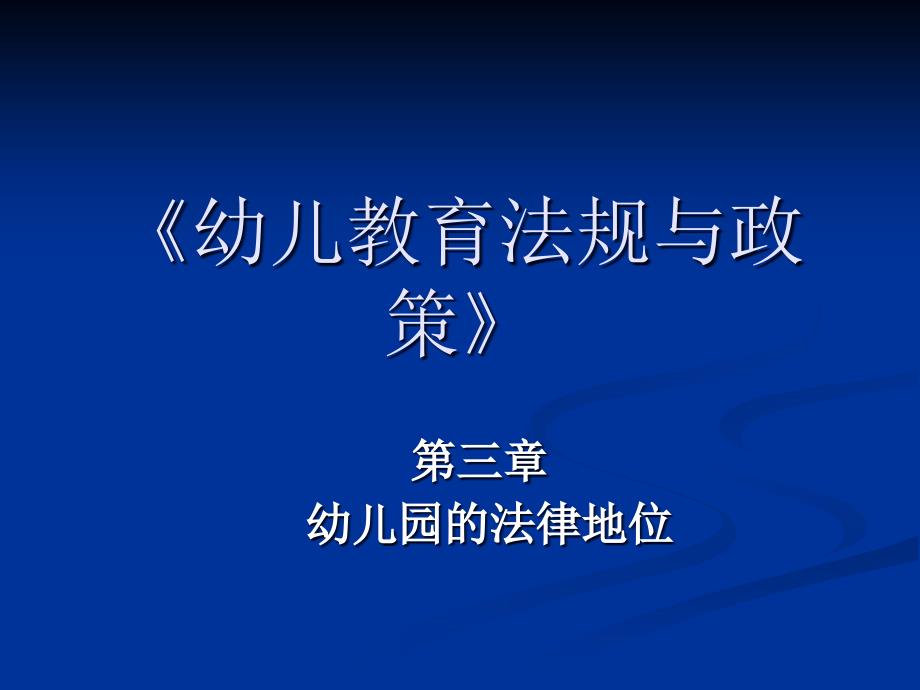 《幼儿教育法规与政策》

第三章
幼儿园的法律地位